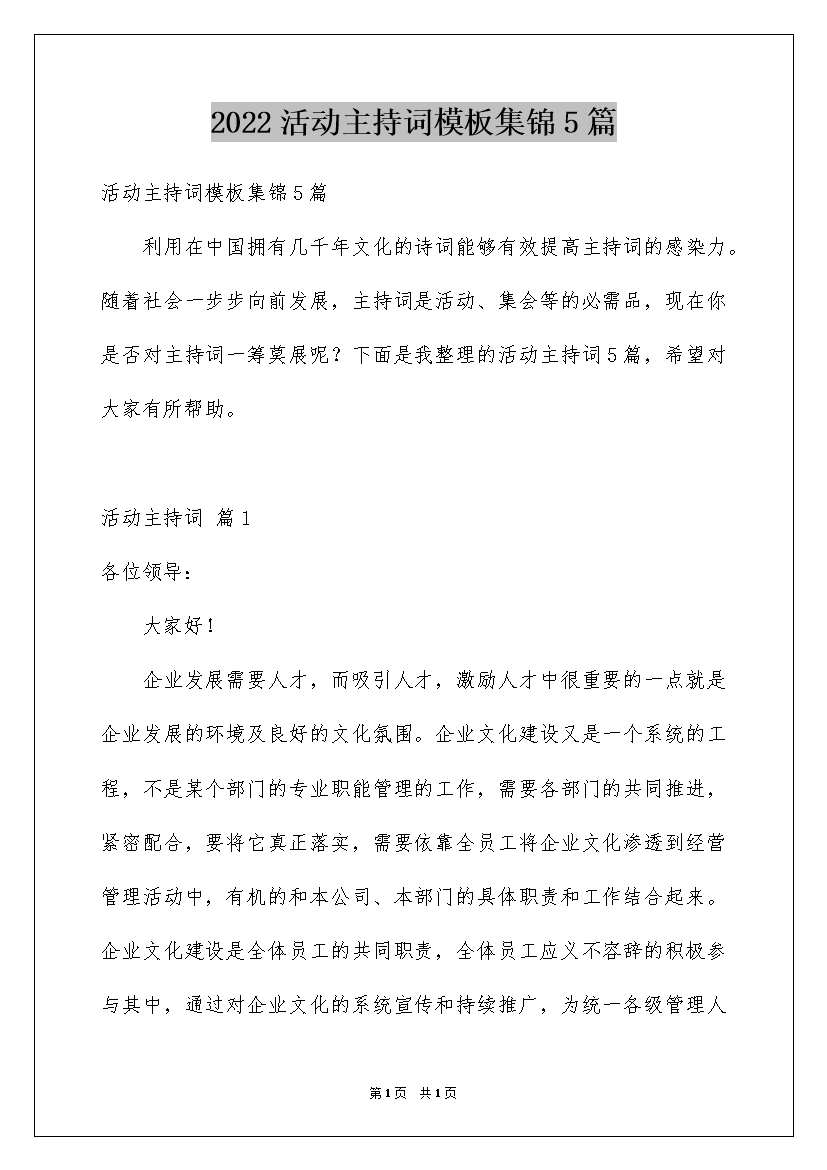 2022 活动主持词模板集锦 5 篇

活动主持词模板集锦 5 篇

利用在中国拥有几千年文化的诗词能够有效提高主持词的感染力。随着社会一步步向前发展，主持词是活动、集会等的必需品，现在你是否对主持词一筹莫展呢？下面是我整理的活动主持词 5 篇，希望对大家有所帮助。

活动主持词 篇 1

各位领导：

大家好！

企业发展需要人才，而吸引人才，激励人才中很重要的一点就是企业发展的环境及良好的文化氛围。企业文化建设又是一个系统的工程，不是某个部门的专业职能管理的工作，需要各部门的共同推进，紧密配合，要将它真正落实，需要依靠全员工将企业文化渗透到经营管理活动中，有机的和本公司、本部门的具体职责和工作结合起来。企业文化建设是全体员工的共同职责，全体员工应义不容辞的积极参与其中，通过对企业文化的系统宣传和持续推广，为统一各级管理人

第 1 页 共 1 页